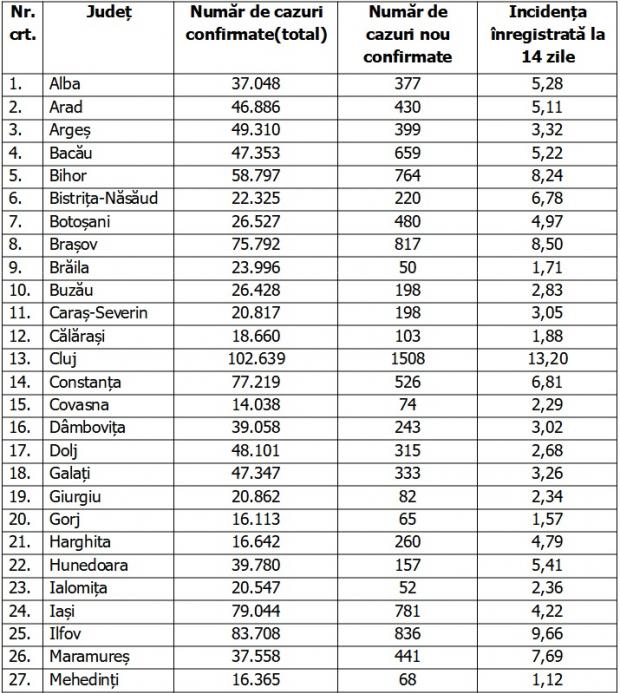 | Nr. crt. | Județ | Număr de cazuri confirmate(total) | Număr de cazuri nou confirmate | Incidența înregistrată la 14 zile |
|---|---|---|---|---|
| 1. | Alba | 37.048 | 377 | 5,28 |
| 2. | Arad | 46.886 | 430 | 5,11 |
| 3. | Argeș | 49.310 | 399 | 3,32 |
| 4. | Bacău | 47.353 | 659 | 5,22 |
| 5. | Bihor | 58.797 | 764 | 8,24 |
| 6. | Bistrița-Năsăud | 22.325 | 220 | 6,78 |
| 7. | Botoșani | 26.527 | 480 | 4,97 |
| 8. | Brașov | 75.792 | 817 | 8,50 |
| 9. | Brăila | 23.996 | 50 | 1,71 |
| 10. | Buzău | 26.428 | 198 | 2,83 |
| 11. | Caraș-Severin | 20.817 | 198 | 3,05 |
| 12. | Călărași | 18.660 | 103 | 1,88 |
| 13. | Cluj | 102.639 | 1508 | 13,20 |
| 14. | Constanța | 77.219 | 526 | 6,81 |
| 15. | Covasna | 14.038 | 74 | 2,29 |
| 16. | Dâmbovița | 39.058 | 243 | 3,02 |
| 17. | Dolj | 48.101 | 315 | 2,68 |
| 18. | Galați | 47.347 | 333 | 3,26 |
| 19. | Giurgiu | 20.862 | 82 | 2,34 |
| 20. | Gorj | 16.113 | 65 | 1,57 |
| 21. | Harghita | 16.642 | 260 | 4,79 |
| 22. | Hunedoara | 39.780 | 157 | 5,41 |
| 23. | Ialomița | 20.547 | 52 | 2,36 |
| 24. | Iași | 79.044 | 781 | 4,22 |
| 25. | Ilfov | 83.708 | 836 | 9,66 |
| 26. | Maramureș | 37.558 | 441 | 7,69 |
| 27. | Mehedinți | 16.365 | 68 | 1,12 |